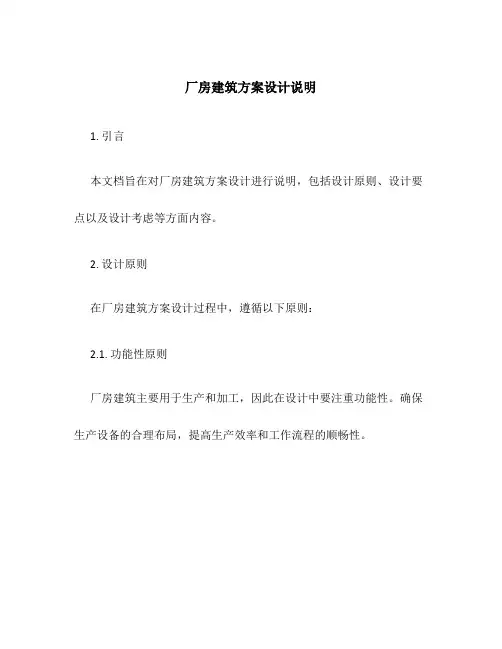 厂房建筑方案设计说明

1. 引言

本文档旨在对厂房建筑方案设计进行说明，包括设计原则、设计要点以及设计考虑等方面内容。

2. 设计原则

在厂房建筑方案设计过程中，遵循以下原则：

2.1. 功能性原则

厂房建筑主要用于生产和加工，因此在设计中要注重功能性。确保生产设备的合理布局，提高生产效率和工作流程的顺畅性。